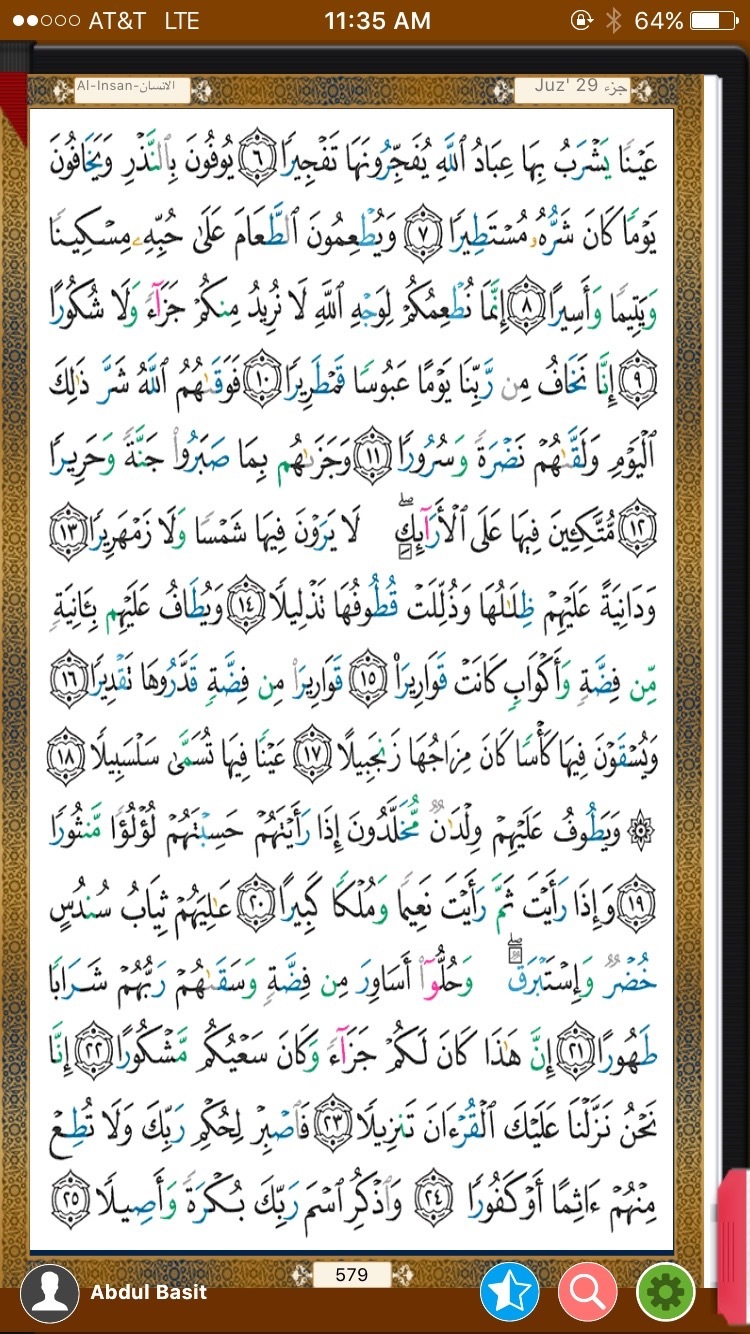 ●●○○○ AT&T LTE 11:35 AM 64%

Al-Insan-الانسان Juz' 29 جزء

عَيْنًا يَشْرَبُ بِهَا عِبَادُ ٱللَّهِ يُفَجِّرُونَهَا تَفْجِيرًا ۝٦ يُوفُونَ بِٱلنَّذْرِ وَيَخَافُونَ يَوْمًا كَانَ شَرُّهُۥ مُسْتَطِيرًا ۝٧ وَيُطْعِمُونَ ٱلطَّعَامَ عَلَىٰ حُبِّهِۦ مِسْكِينًا وَيَتِيمًا وَأَسِيرًا ۝٨ إِنَّمَا نُطْعِمُكُمْ لِوَجْهِ ٱللَّهِ لَا نُرِيدُ مِنكُمْ جَزَآءً وَلَا شُكُورًا ۝٩ إِنَّا نَخَافُ مِن رَّبِّنَا يَوْمًا عَبُوسًا قَمْطَرِيرًا ۝١٠ فَوَقَىٰهُمُ ٱللَّهُ شَرَّ ذَٰلِكَ ٱلْيَوْمِ وَلَقَّىٰهُمْ نَضْرَةً وَسُرُورًا ۝١١ وَجَزَىٰهُم بِمَا صَبَرُوا۟ جَنَّةً وَحَرِيرًا ۝١٢ مُّتَّكِـِٔينَ فِيهَا عَلَى ٱلْأَرَآئِكِ ۖ لَا يَرَوْنَ فِيهَا شَمْسًا وَلَا زَمْهَرِيرًا ۝١٣ وَدَانِيَةً عَلَيْهِمْ ظِلَٰلُهَا وَذُلِّلَتْ قُطُوفُهَا تَذْلِيلًا ۝١٤ وَيُطَافُ عَلَيْهِم بِـَٔانِيَةٍ مِّن فِضَّةٍ وَأَكْوَابٍ كَانَتْ قَوَارِيرَا۠ ۝١٥ قَوَارِيرَا۟ مِن فِضَّةٍ قَدَّرُوهَا تَقْدِيرًا ۝١٦ وَيُسْقَوْنَ فِيهَا كَأْسًا كَانَ مِزَاجُهَا زَنجَبِيلًا ۝١٧ عَيْنًا فِيهَا تُسَمَّىٰ سَلْسَبِيلًا ۝١٨ ۞ وَيَطُوفُ عَلَيْهِمْ وِلْدَٰنٌ مُّخَلَّدُونَ إِذَا رَأَيْتَهُمْ حَسِبْتَهُمْ لُؤْلُؤًا مَّنثُورًا ۝١٩ وَإِذَا رَأَيْتَ ثَمَّ رَأَيْتَ نَعِيمًا وَمُلْكًا كَبِيرًا ۝٢٠ عَٰلِيَهُمْ ثِيَابُ سُندُسٍ خُضْرٌ وَإِسْتَبْرَقٌ ۖ وَحُلُّوٓا۟ أَسَاوِرَ مِن فِضَّةٍ وَسَقَىٰهُمْ رَبُّهُمْ شَرَابًا طَهُورًا ۝٢١ إِنَّ هَٰذَا كَانَ لَكُمْ جَزَآءً وَكَانَ سَعْيُكُم مَّشْكُورًا ۝٢٢ إِنَّا نَحْنُ نَزَّلْنَا عَلَيْكَ ٱلْقُرْءَانَ تَنزِيلًا ۝٢٣ فَٱصْبِرْ لِحُكْمِ رَبِّكَ وَلَا تُطِعْ مِنْهُمْ ءَاثِمًا أَوْ كَفُورًا ۝٢٤ وَٱذْكُرِ ٱسْمَ رَبِّكَ بُكْرَةً وَأَصِيلًا ۝٢٥

579

Abdul Basit